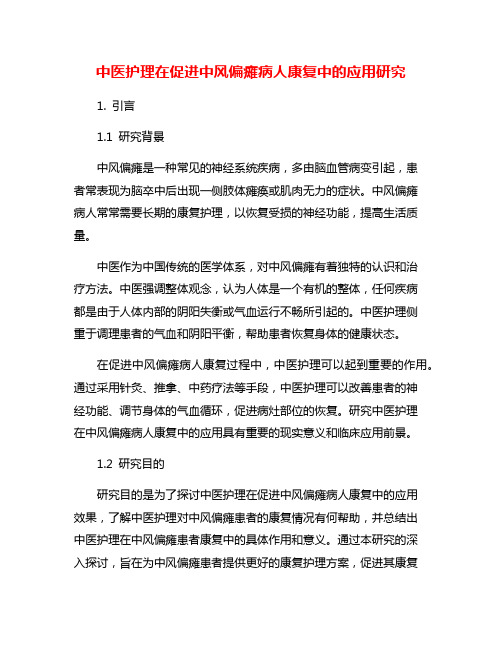 中医护理在促进中风偏瘫病人康复中的应用研究

1. 引言

1.1 研究背景

中风偏瘫是一种常见的神经系统疾病，多由脑血管病变引起，患者常表现为脑卒中后出现一侧肢体瘫痪或肌肉无力的症状。中风偏瘫病人常常需要长期的康复护理，以恢复受损的神经功能，提高生活质量。

中医作为中国传统的医学体系，对中风偏瘫有着独特的认识和治疗方法。中医强调整体观念，认为人体是一个有机的整体，任何疾病都是由于人体内部的阴阳失衡或气血运行不畅所引起的。中医护理侧重于调理患者的气血和阴阳平衡，帮助患者恢复身体的健康状态。

在促进中风偏瘫病人康复过程中，中医护理可以起到重要的作用。通过采用针灸、推拿、中药疗法等手段，中医护理可以改善患者的神经功能、调节身体的气血循环，促进病灶部位的恢复。研究中医护理在中风偏瘫病人康复中的应用具有重要的现实意义和临床应用前景。

1.2 研究目的

研究目的是为了探讨中医护理在促进中风偏瘫病人康复中的应用效果，了解中医护理对中风偏瘫患者的康复情况有何帮助，并总结出中医护理在中风偏瘫患者康复中的具体作用和意义。通过本研究的深入探讨，旨在为中风偏瘫患者提供更好的康复护理方案，促进其康复